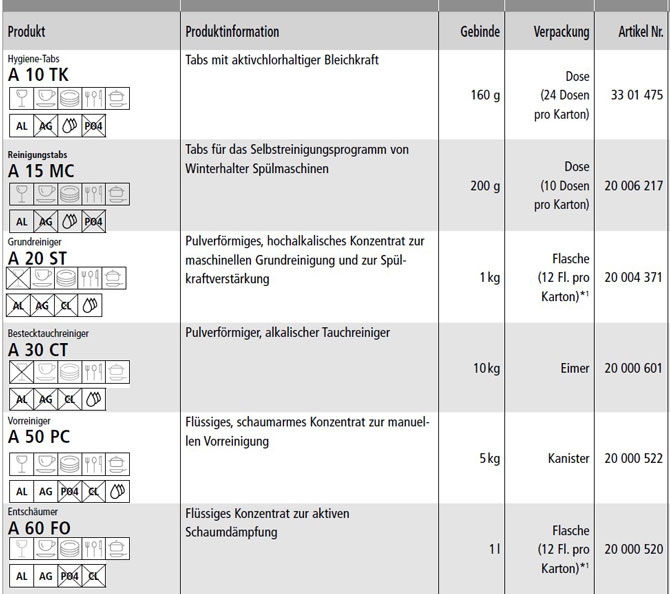 | Produkt | Produktinformation | Gebinde | Verpackung | Artikel Nr. |
|---|---|---|---|---|
| Hygiene-Tabs A 10 TK AL AG PO4 | Tabs mit aktivchlorhaltiger Bleichkraft | 160 g | Dose (24 Dosen pro Karton) | 33 01 475 |
| Reinigungstabs A 15 MC AL AG PO4 | Tabs für das Selbstreinigungsprogramm von Winterhalter Spülmaschinen | 200 g | Dose (10 Dosen pro Karton) | 20 006 217 |
| Grundreiniger A 20 ST AL AG CL | Pulverförmiges, hochalkalisches Konzentrat zur maschinellen Grundreinigung und zur Spülkraftverstärkung | 1 kg | Flasche (12 Fl. pro Karton)*¹ | 20 004 371 |
| Bestecktauchreiniger A 30 CT AL AG CL | Pulverförmiger, alkalischer Tauchreiniger | 10 kg | Eimer | 20 000 601 |
| Vorreiniger A 50 PC AL AG PO4 CL | Flüssiges, schaumarmes Konzentrat zur manuellen Vorreinigung | 5 kg | Kanister | 20 000 522 |
| Entschäumer A 60 FO AL AG PO4 CL | Flüssiges Konzentrat zur aktiven Schaumdämpfung | 1 l | Flasche (12 Fl. pro Karton)*¹ | 20 000 520 |